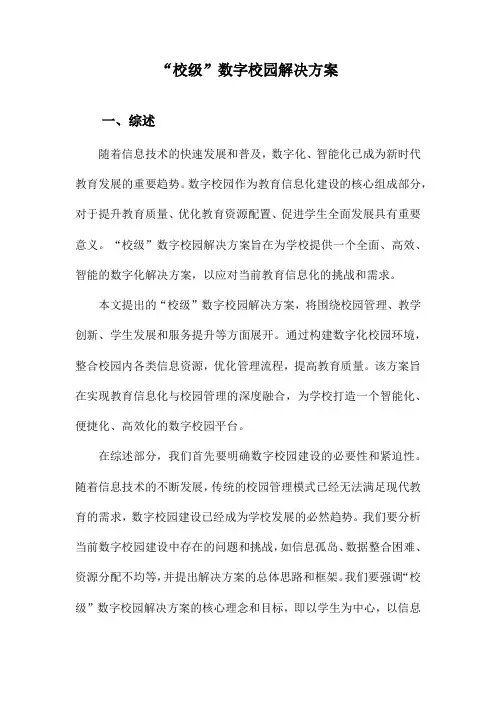 “校级”数字校园解决方案

一、综述

随着信息技术的快速发展和普及，数字化、智能化已成为新时代教育发展的重要趋势。数字校园作为教育信息化建设的核心组成部分，对于提升教育质量、优化教育资源配置、促进学生全面发展具有重要意义。“校级”数字校园解决方案旨在为学校提供一个全面、高效、智能的数字化解决方案，以应对当前教育信息化的挑战和需求。

本文提出的“校级”数字校园解决方案，将围绕校园管理、教学创新、学生发展和服务提升等方面展开。通过构建数字化校园环境，整合校园内各类信息资源，优化管理流程，提高教育质量。该方案旨在实现教育信息化与校园管理的深度融合，为学校打造一个智能化、便捷化、高效化的数字校园平台。

在综述部分，我们首先要明确数字校园建设的必要性和紧迫性。随着信息技术的不断发展，传统的校园管理模式已经无法满足现代教育的需求，数字校园建设已经成为学校发展的必然趋势。我们要分析当前数字校园建设中存在的问题和挑战，如信息孤岛、数据整合困难、资源分配不均等，并提出解决方案的总体思路和框架。我们要强调“校级”数字校园解决方案的核心理念和目标，即以学生为中心，以信息